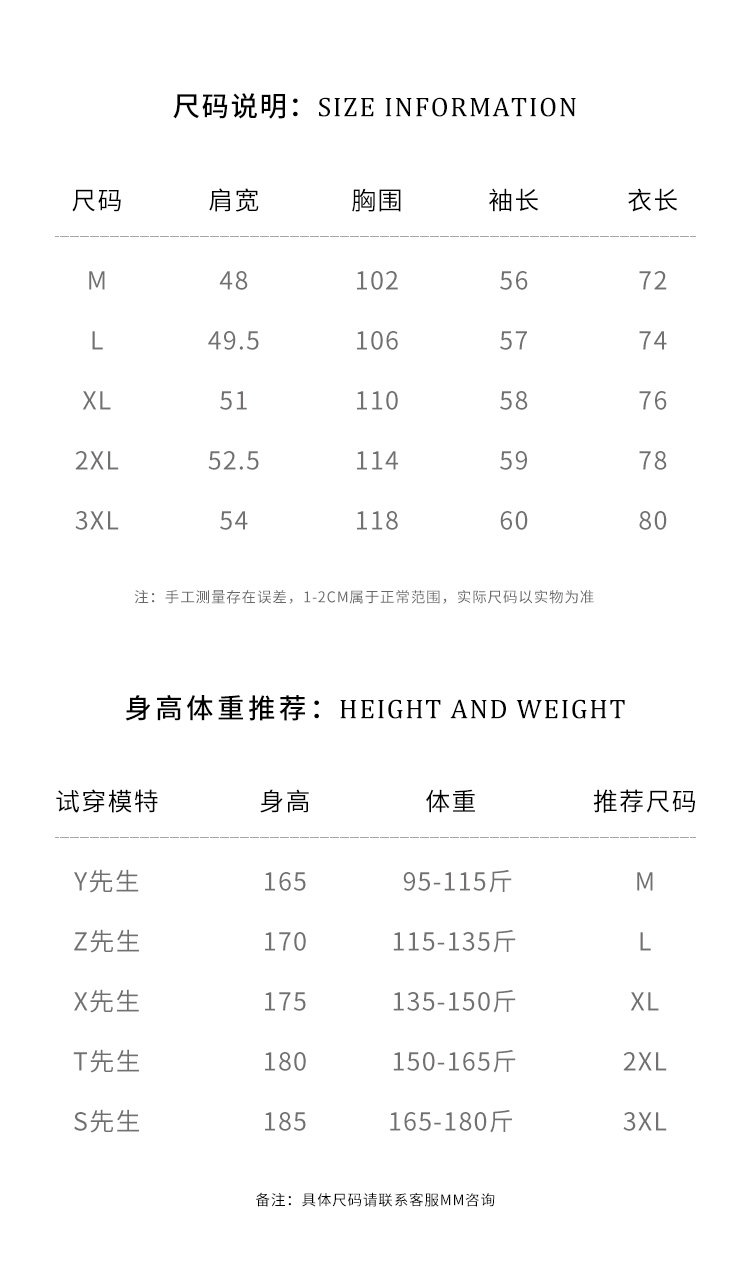 尺码说明：SIZE INFORMATION

| 尺码 | 肩宽 | 胸围 | 袖长 | 衣长 |
|---|---|---|---|---|
| M | 48 | 102 | 56 | 72 |
| L | 49.5 | 106 | 57 | 74 |
| XL | 51 | 110 | 58 | 76 |
| 2XL | 52.5 | 114 | 59 | 78 |
| 3XL | 54 | 118 | 60 | 80 |

注：手工测量存在误差，1-2CM属于正常范围，实际尺码以实物为准

身高体重推荐：HEIGHT AND WEIGHT

| 试穿模特 | 身高 | 体重 | 推荐尺码 |
|---|---|---|---|
| Y先生 | 165 | 95-115斤 | M |
| Z先生 | 170 | 115-135斤 | L |
| X先生 | 175 | 135-150斤 | XL |
| T先生 | 180 | 150-165斤 | 2XL |
| S先生 | 185 | 165-180斤 | 3XL |

备注：具体尺码请联系客服MM咨询